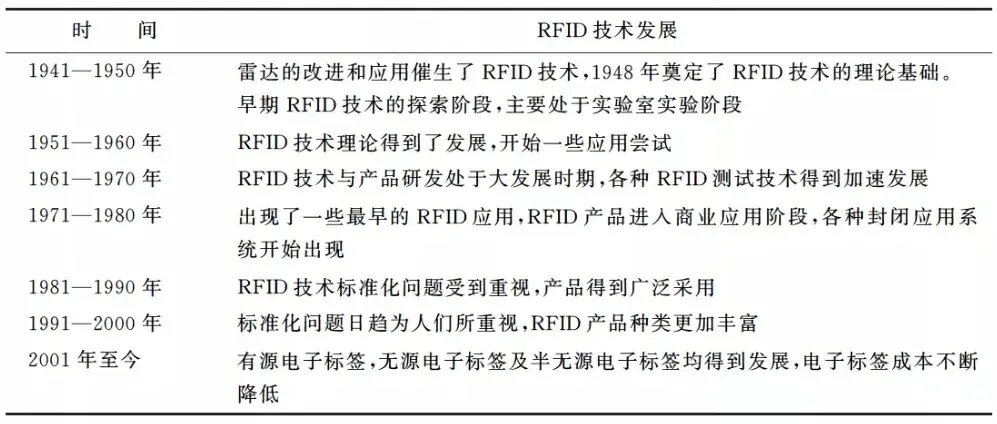 | 时　　间 | RFID 技术发展 |
|---|---|
| 1941—1950 年 | 雷达的改进和应用催生了 RFID 技术，1948 年奠定了 RFID 技术的理论基础。早期 RFID 技术的探索阶段，主要处于实验室实验阶段 |
| 1951—1960 年 | RFID 技术理论得到了发展，开始一些应用尝试 |
| 1961—1970 年 | RFID 技术与产品研发处于大发展时期，各种 RFID 测试技术得到加速发展 |
| 1971—1980 年 | 出现了一些最早的 RFID 应用，RFID 产品进入商业应用阶段，各种封闭应用系统开始出现 |
| 1981—1990 年 | RFID 技术标准化问题受到重视，产品得到广泛采用 |
| 1991—2000 年 | 标准化问题日趋为人们所重视，RFID 产品种类更加丰富 |
| 2001 年至今 | 有源电子标签，无源电子标签及半无源电子标签均得到发展，电子标签成本不断降低 |